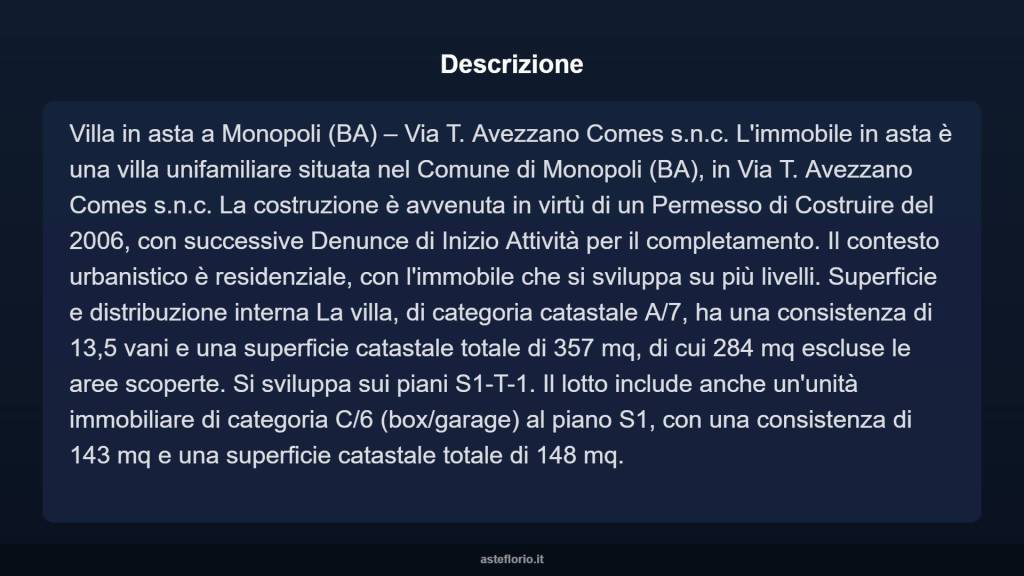 Descrizione

Villa in asta a Monopoli (BA) – Via T. Avezzano Comes s.n.c. L'immobile in asta è una villa unifamiliare situata nel Comune di Monopoli (BA), in Via T. Avezzano Comes s.n.c. La costruzione è avvenuta in virtù di un Permesso di Costruire del 2006, con successive Denunce di Inizio Attività per il completamento. Il contesto urbanistico è residenziale, con l'immobile che si sviluppa su più livelli. Superficie e distribuzione interna La villa, di categoria catastale A/7, ha una consistenza di 13,5 vani e una superficie catastale totale di 357 mq, di cui 284 mq escluse le aree scoperte. Si sviluppa sui piani S1-T-1. Il lotto include anche un'unità immobiliare di categoria C/6 (box/garage) al piano S1, con una consistenza di 143 mq e una superficie catastale totale di 148 mq.

asteflorio.it